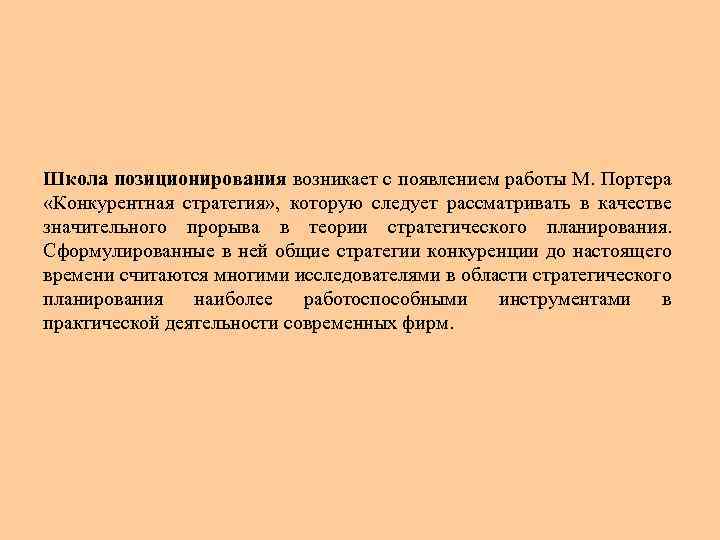 Школа позиционирования возникает с появлением работы М. Портера «Конкурентная стратегия», которую следует рассматривать в качестве значительного прорыва в теории стратегического планирования. Сформулированные в ней общие стратегии конкуренции до настоящего времени считаются многими исследователями в области стратегического планирования наиболее работоспособными инструментами в практической деятельности современных фирм.